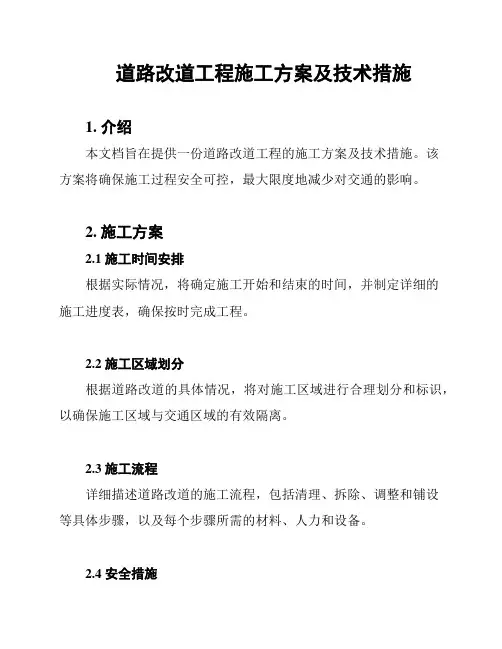 道路改道工程施工方案及技术措施

1. 介绍

本文档旨在提供一份道路改道工程的施工方案及技术措施。该方案将确保施工过程安全可控，最大限度地减少对交通的影响。

2. 施工方案

2.1 施工时间安排

根据实际情况，将确定施工开始和结束的时间，并制定详细的施工进度表，确保按时完成工程。

2.2 施工区域划分

根据道路改道的具体情况，将对施工区域进行合理划分和标识，以确保施工区域与交通区域的有效隔离。

2.3 施工流程

详细描述道路改道的施工流程，包括清理、拆除、调整和铺设等具体步骤，以及每个步骤所需的材料、人力和设备。

2.4 安全措施